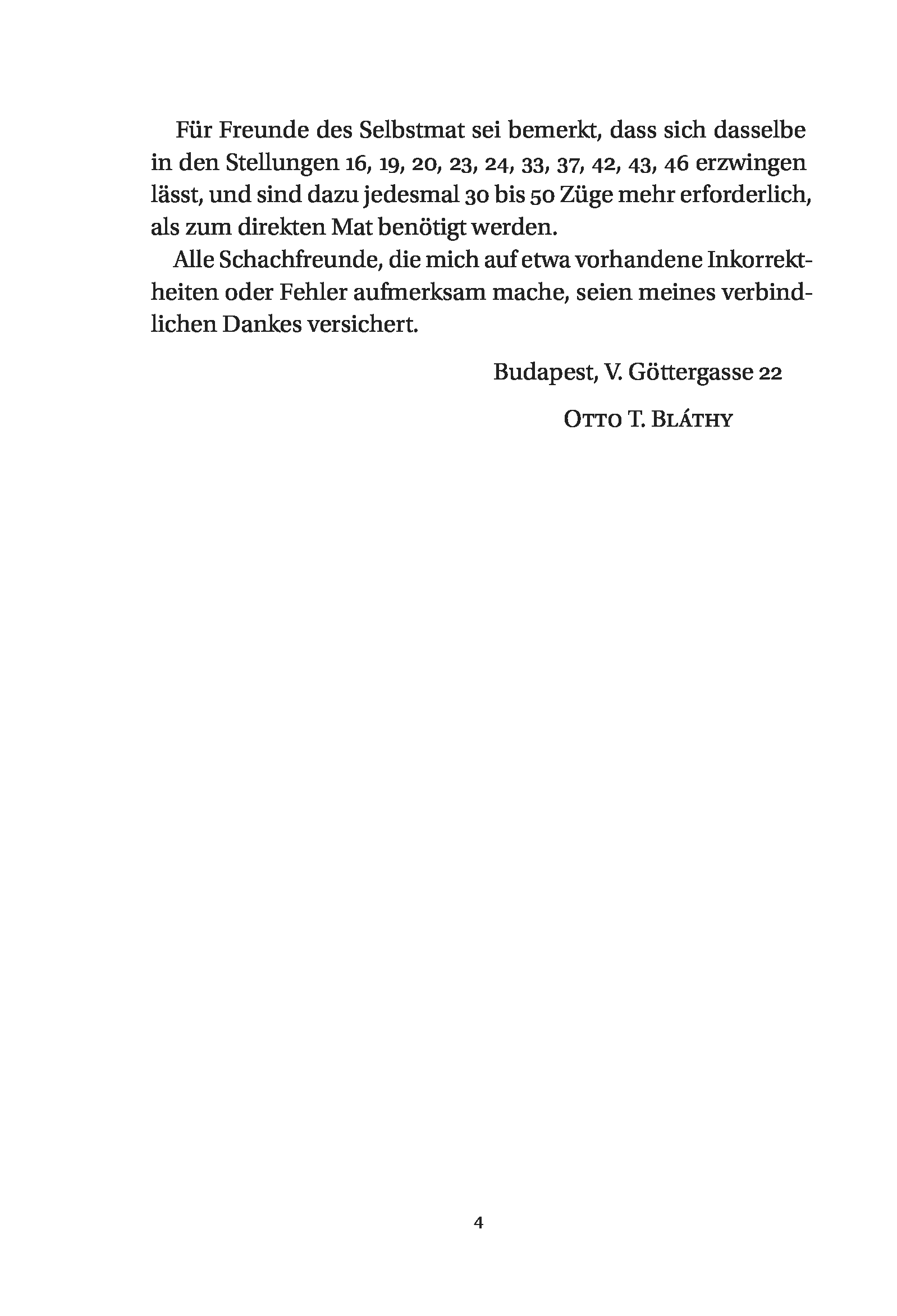 Für Freunde des Selbstmat sei bemerkt, dass sich dasselbe in den Stellungen 16, 19, 20, 23, 24, 33, 37, 42, 43, 46 erzwingen lässt, und sind dazu jedesmal 30 bis 50 Züge mehr erforderlich, als zum direkten Mat benötigt werden.

Alle Schachfreunde, die mich auf etwa vorhandene Inkorrektheiten oder Fehler aufmerksam mache, seien meines verbindlichen Dankes versichert.

Budapest, V. Göttergasse 22

Otto T. Bláthy

4